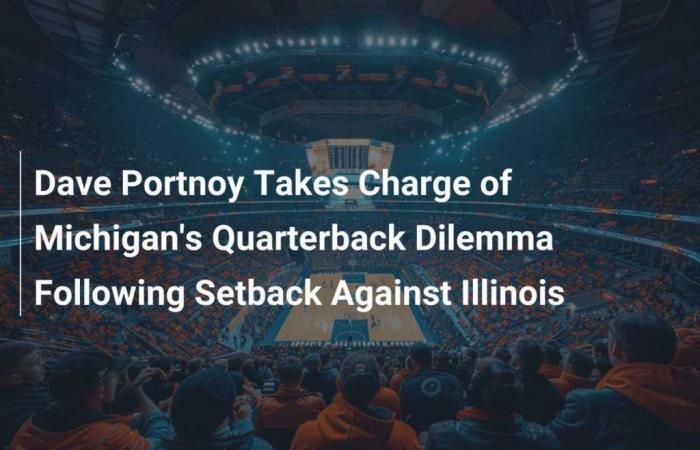 Dave Portnoy Takes Charge of Michigan's Quarterback Dilemma Following Setback Against Illinois